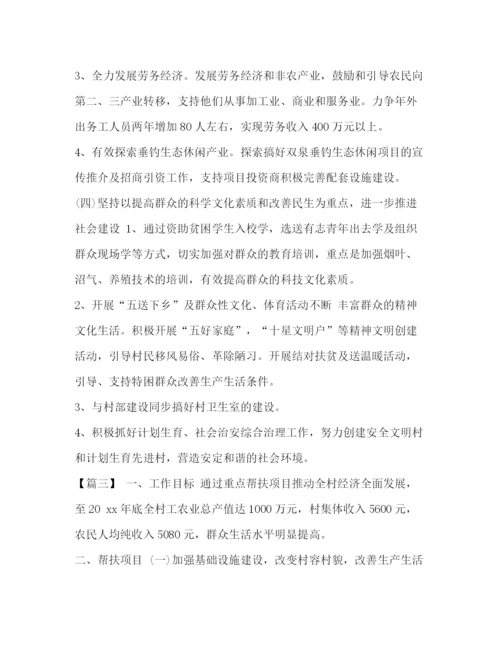 3、全力发展劳务经济。发展劳务经济和非农产业，鼓励和引导农民向第二、三产业转移，支持他们从事加工业、商业和服务业。力争年外出务工人员两年增加 80 人左右，实现劳务收入 400 万元以上。

4、有效探索垂钓生态休闲产业。探索搞好双泉垂钓生态休闲项目的宣传推介及招商引资工作，支持项目投资商积极完善配套设施建设。

(四)坚持以提高群众的科学文化素质和改善民生为重点，进一步推进社会建设 1、通过资助贫困学生入校学，选送有志青年出去学及组织群众现场学等方式，切实加强对群众的教育培训，重点是加强烟叶、沼气、养殖技术的培训，有效提高群众的科技文化素质。

2、开展“五送下乡”及群众性文化、体育活动不断 丰富群众的精神文化生活。积极开展“五好家庭”，“十星文明户”等精神文明创建活动，引导村民移风易俗、革除陋习。开展结对扶贫及送温暖活动，引导、支持特困群众改善生产生活条件。

3、与村部建设同步搞好村卫生室的建设。

4、积极抓好计划生育、社会治安综合治理工作，努力创建安全文明村和计划生育先进村，营造安定和谐的社会环境。

【篇三】 一、工作目标 通过重点帮扶项目推动全村经济全面发展，至 20 xx 年底全村工农业总产值达 1000 万元，村集体收入 5600 元，农民人均纯收入 5080 元，群众生活水平明显提高。

二、帮扶项目 (一)加强基础设施建设，改变村容村貌，改善生产生活